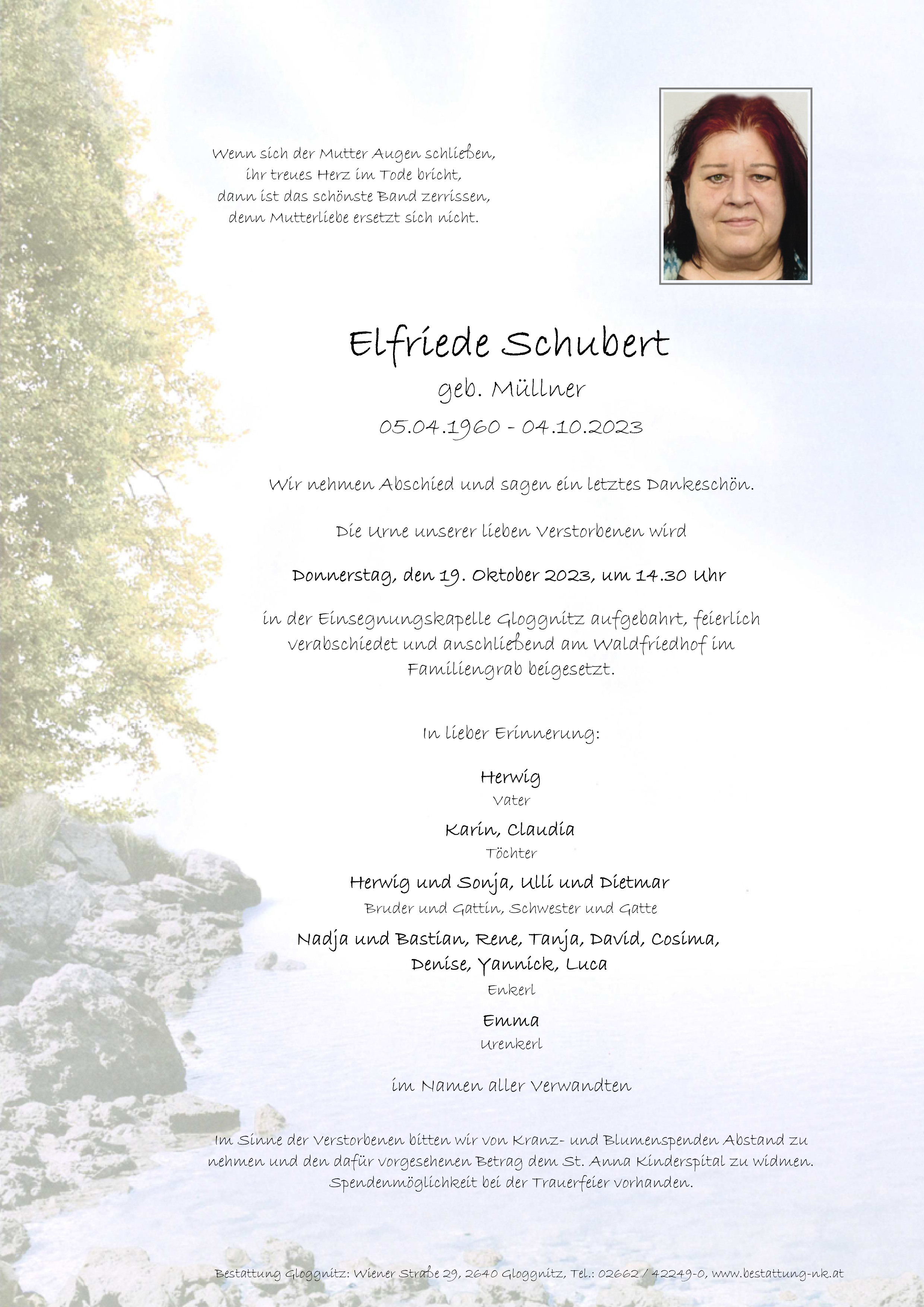 Wenn sich der Mutter Augen schließen,
ihr treues Herz im Tode bricht,
dann ist das schönste Band zerrissen,
denn Mutterliebe ersetzt sich nicht.

Elfriede Schubert

geb. Müllner

05.04.1960 - 04.10.2023

Wir nehmen Abschied und sagen ein letztes Dankeschön.

Die Urne unserer lieben Verstorbenen wird

Donnerstag, den 19. Oktober 2023, um 14.30 Uhr

in der Einsegnungskapelle Gloggnitz aufgebahrt, feierlich verabschiedet und anschließend am Waldfriedhof im Familiengrab beigesetzt.

In lieber Erinnerung:

Herwig
Vater

Karin, Claudia
Töchter

Herwig und Sonja, Ulli und Dietmar
Bruder und Gattin, Schwester und Gatte

Nadja und Bastian, Rene, Tanja, David, Cosima, Denise, Yannick, Luca
Enkerl

Emma
Urenkerl

im Namen aller Verwandten

Im Sinne der Verstorbenen bitten wir von Kranz- und Blumenspenden Abstand zu nehmen und den dafür vorgesehenen Betrag dem St. Anna Kinderspital zu widmen. Spendenmöglichkeit bei der Trauerfeier vorhanden.

Bestattung Gloggnitz: Wiener Straße 29, 2640 Gloggnitz, Tel.: 02662 / 42249-0, www.bestattung-nk.at